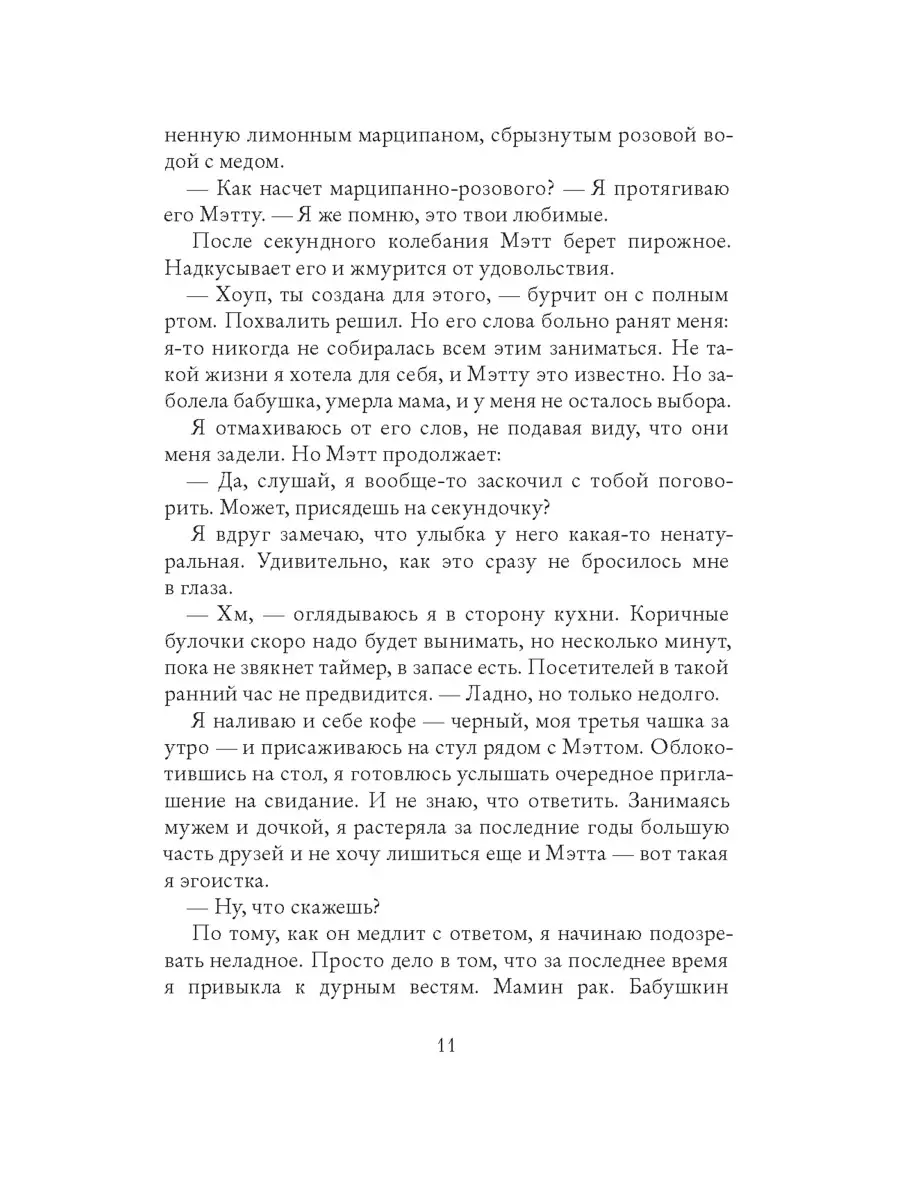 ненную лимонным марципаном, сбрызнутым розовой водой с медом.

— Как насчет марципанно-розового? — Я протягиваю его Мэтту. — Я же помню, это твои любимые.

После секундного колебания Мэтт берет пирожное. Надкусывает его и жмурится от удовольствия.

— Хоуп, ты создана для этого, — бурчит он с полным ртом. Похвалить решил. Но его слова больно ранят меня: я-то никогда не собиралась всем этим заниматься. Не такой жизни я хотела для себя, и Мэтту это известно. Но заболела бабушка, умерла мама, и у меня не осталось выбора.

Я отмахиваюсь от его слов, не подавая виду, что они меня задели. Но Мэтт продолжает:

— Да, слушай, я вообще-то заскочил с тобой поговорить. Может, присядешь на секундочку?

Я вдруг замечаю, что улыбка у него какая-то ненатуральная. Удивительно, как это сразу не бросилось мне в глаза.

— Хм, — оглядываюсь я в сторону кухни. Коричные булочки скоро надо будет вынимать, но несколько минут, пока не звякнет таймер, в запасе есть. Посетителей в такой ранний час не предвидится. — Ладно, но только недолго.

Я наливаю и себе кофе — черный, моя третья чашка за утро — и присаживаюсь на стул рядом с Мэттом. Облокотившись на стол, я готовлюсь услышать очередное приглашение на свидание. И не знаю, что ответить. Занимаясь мужем и дочкой, я растеряла за последние годы большую часть друзей и не хочу лишиться еще и Мэтта — вот такая я эгоистка.

— Ну, что скажешь?

По тому, как он медлит с ответом, я начинаю подозревать неладное. Просто дело в том, что за последнее время я привыкла к дурным вестям. Мамин рак. Бабушкин

11